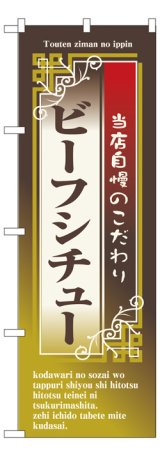 Touten ziman no ippin

当店自慢のこだわり

ビーフシチュー

kodawari no sozai wo tappuri shiyou shi hitotsu hitotsu teinei ni tsukurimashita. zehi ichido tabete mite kudasai.